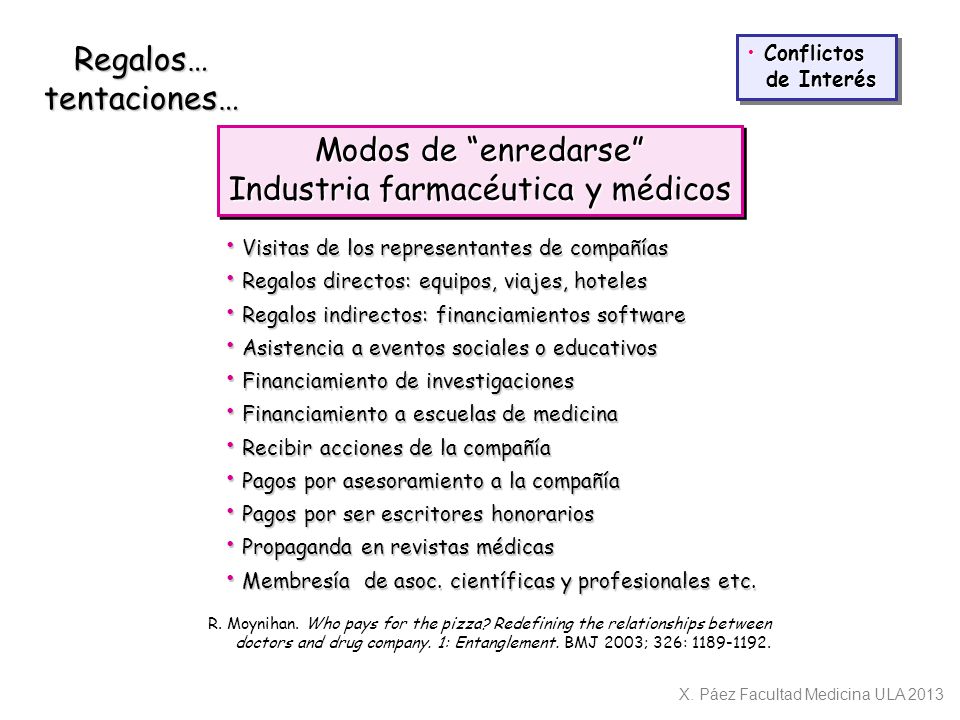 Regalos… tentaciones…

• Conflictos de Interés

Modos de “enredarse”
Industria farmacéutica y médicos

• Visitas de los representantes de compañías
• Regalos directos: equipos, viajes, hoteles
• Regalos indirectos: financiamientos software
• Asistencia a eventos sociales o educativos
• Financiamiento de investigaciones
• Financiamiento a escuelas de medicina
• Recibir acciones de la compañía
• Pagos por asesoramiento a la compañía
• Pagos por ser escritores honorarios
• Propaganda en revistas médicas
• Membresía de asoc. científicas y profesionales etc.

R. Moynihan. Who pays for the pizza? Redefining the relationships between doctors and drug company. 1: Entanglement. BMJ 2003; 326: 1189-1192.

X. Páez Facultad Medicina ULA 2013